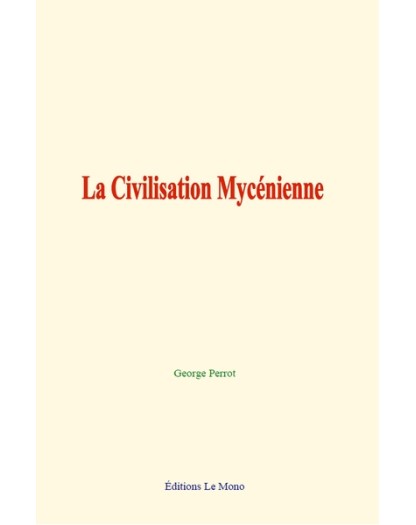 La Civilisation Mycénienne

George Perrot

Éditions Le Mono